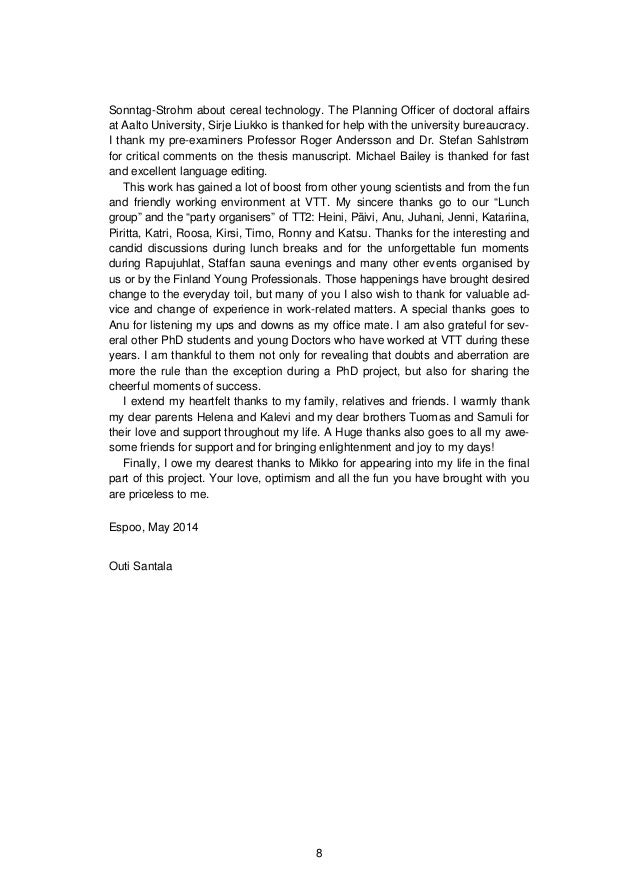 Sonntag-Strohm about cereal technology. The Planning Officer of doctoral affairs at Aalto University, Sirje Liukko is thanked for help with the university bureaucracy. I thank my pre-examiners Professor Roger Andersson and Dr. Stefan Sahlstrøm for critical comments on the thesis manuscript. Michael Bailey is thanked for fast and excellent language editing.

This work has gained a lot of boost from other young scientists and from the fun and friendly working environment at VTT. My sincere thanks go to our "Lunch group" and the "party organisers" of TT2: Heini, Päivi, Anu, Juhani, Jenni, Katariina, Piritta, Katri, Roosa, Kirsi, Timo, Ronny and Katsu. Thanks for the interesting and candid discussions during lunch breaks and for the unforgettable fun moments during Rapujuhlat, Staffan sauna evenings and many other events organised by us or by the Finland Young Professionals. Those happenings have brought desired change to the everyday toil, but many of you I also wish to thank for valuable advice and change of experience in work-related matters. A special thanks goes to Anu for listening my ups and downs as my office mate. I am also grateful for several other PhD students and young Doctors who have worked at VTT during these years. I am thankful to them not only for revealing that doubts and aberration are more the rule than the exception during a PhD project, but also for sharing the cheerful moments of success.

I extend my heartfelt thanks to my family, relatives and friends. I warmly thank my dear parents Helena and Kalevi and my dear brothers Tuomas and Samuli for their love and support throughout my life. A Huge thanks also goes to all my awesome friends for support and for bringing enlightenment and joy to my days!

Finally, I owe my dearest thanks to Mikko for appearing into my life in the final part of this project. Your love, optimism and all the fun you have brought with you are priceless to me.

Espoo, May 2014

Outi Santala

8